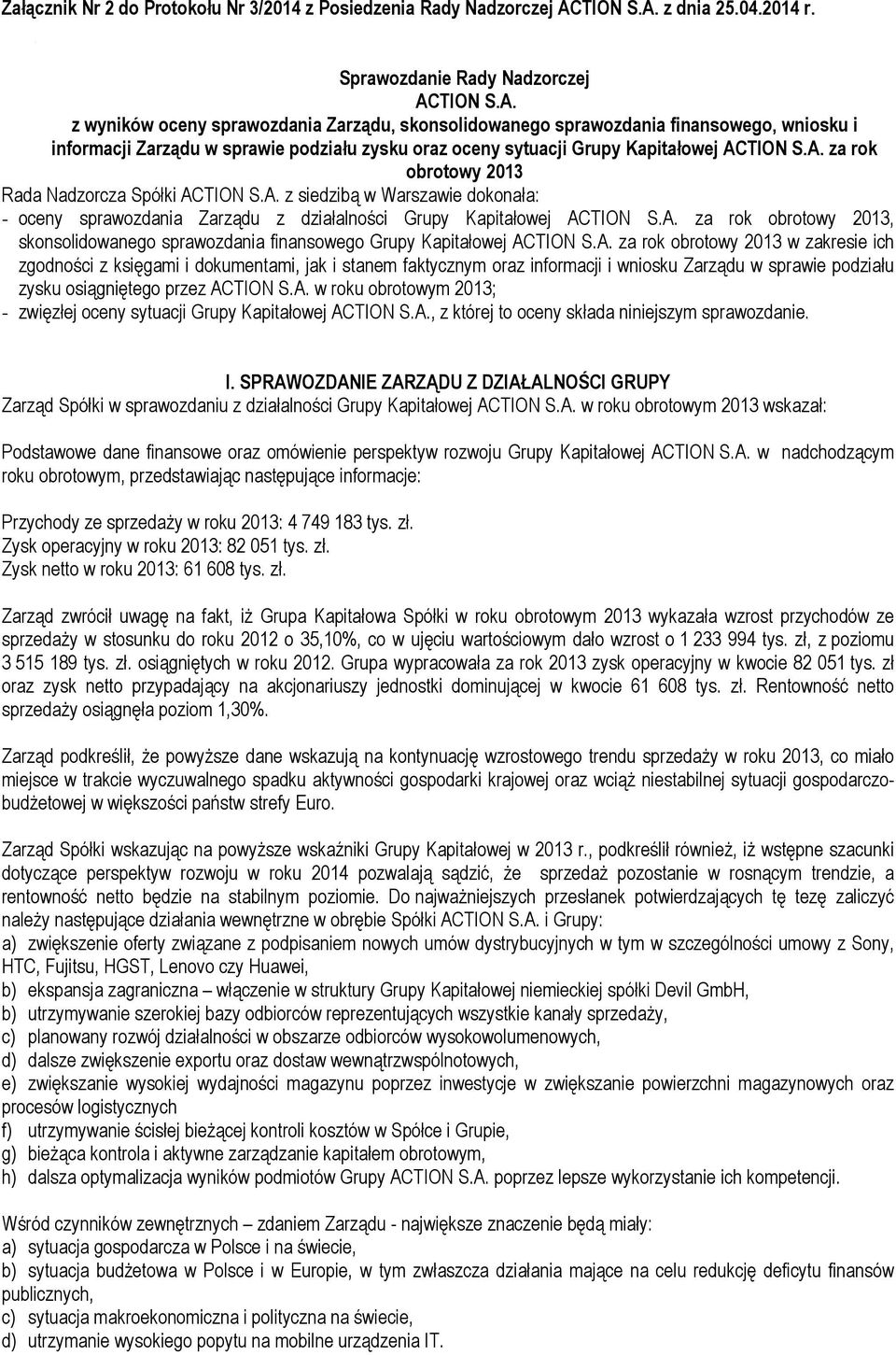 Załącznik Nr 2 do Protokołu Nr 3/2014 z Posiedzenia Rady Nadzorczej ACTION S.A. z dnia 25.04.2014 r.

Sprawozdanie Rady Nadzorczej
ACTION S.A.
z wyników oceny sprawozdania Zarządu, skonsolidowanego sprawozdania finansowego, wniosku i informacji Zarządu w sprawie podziału zysku oraz oceny sytuacji Grupy Kapitałowej ACTION S.A. za rok obrotowy 2013

Rada Nadzorcza Spółki ACTION S.A. z siedzibą w Warszawie dokonała:
- oceny sprawozdania Zarządu z działalności Grupy Kapitałowej ACTION S.A. za rok obrotowy 2013, skonsolidowanego sprawozdania finansowego Grupy Kapitałowej ACTION S.A. za rok obrotowy 2013 w zakresie ich zgodności z księgami i dokumentami, jak i stanem faktycznym oraz informacji i wniosku Zarządu w sprawie podziału zysku osiągniętego przez ACTION S.A. w roku obrotowym 2013;
- zwięzłej oceny sytuacji Grupy Kapitałowej ACTION S.A., z której to oceny składa niniejszym sprawozdanie.

I. SPRAWOZDANIE ZARZĄDU Z DZIAŁALNOŚCI GRUPY
Zarząd Spółki w sprawozdaniu z działalności Grupy Kapitałowej ACTION S.A. w roku obrotowym 2013 wskazał:

Podstawowe dane finansowe oraz omówienie perspektyw rozwoju Grupy Kapitałowej ACTION S.A. w nadchodzącym roku obrotowym, przedstawiając następujące informacje:

Przychody ze sprzedaży w roku 2013: 4 749 183 tys. zł.
Zysk operacyjny w roku 2013: 82 051 tys. zł.
Zysk netto w roku 2013: 61 608 tys. zł.

Zarząd zwrócił uwagę na fakt, iż Grupa Kapitałowa Spółki w roku obrotowym 2013 wykazała wzrost przychodów ze sprzedaży w stosunku do roku 2012 o 35,10%, co w ujęciu wartościowym dało wzrost o 1 233 994 tys. zł, z poziomu 3 515 189 tys. zł. osiągniętych w roku 2012. Grupa wypracowała za rok 2013 zysk operacyjny w kwocie 82 051 tys. zł oraz zysk netto przypadający na akcjonariuszy jednostki dominującej w kwocie 61 608 tys. zł. Rentowność netto sprzedaży osiągnęła poziom 1,30%.

Zarząd podkreślił, że powyższe dane wskazują na kontynuację wzrostowego trendu sprzedaży w roku 2013, co miało miejsce w trakcie wyczuwalnego spadku aktywności gospodarki krajowej oraz wciąż niestabilnej sytuacji gospodarczo-budżetowej w większości państw strefy Euro.

Zarząd Spółki wskazując na powyższe wskaźniki Grupy Kapitałowej w 2013 r., podkreślił również, iż wstępne szacunki dotyczące perspektyw rozwoju w roku 2014 pozwalają sądzić, że sprzedaż pozostanie w rosnącym trendzie, a rentowność netto będzie na stabilnym poziomie. Do najważniejszych przesłanek potwierdzających tę tezę zaliczyć należy następujące działania wewnętrzne w obrębie Spółki ACTION S.A. i Grupy:
a) zwiększenie oferty związane z podpisaniem nowych umów dystrybucyjnych w tym w szczególności umowy z Sony, HTC, Fujitsu, HGST, Lenovo czy Huawei,
b) ekspansja zagraniczna – włączenie w struktury Grupy Kapitałowej niemieckiej spółki Devil GmbH,
b) utrzymywanie szerokiej bazy odbiorców reprezentujących wszystkie kanały sprzedaży,
c) planowany rozwój działalności w obszarze odbiorców wysokowolumenowych,
d) dalsze zwiększenie exportu oraz dostaw wewnątrzwspólnotowych,
e) zwiększanie wysokiej wydajności magazynu poprzez inwestycje w zwiększanie powierzchni magazynowych oraz procesów logistycznych
f) utrzymywanie ścisłej bieżącej kontroli kosztów w Spółce i Grupie,
g) bieżąca kontrola i aktywne zarządzanie kapitałem obrotowym,
h) dalsza optymalizacja wyników podmiotów Grupy ACTION S.A. poprzez lepsze wykorzystanie ich kompetencji.

Wśród czynników zewnętrznych – zdaniem Zarządu - największe znaczenie będą miały:
a) sytuacja gospodarcza w Polsce i na świecie,
b) sytuacja budżetowa w Polsce i w Europie, w tym zwłaszcza działania mające na celu redukcję deficytu finansów publicznych,
c) sytuacja makroekonomiczna i polityczna na świecie,
d) utrzymanie wysokiego popytu na mobilne urządzenia IT.